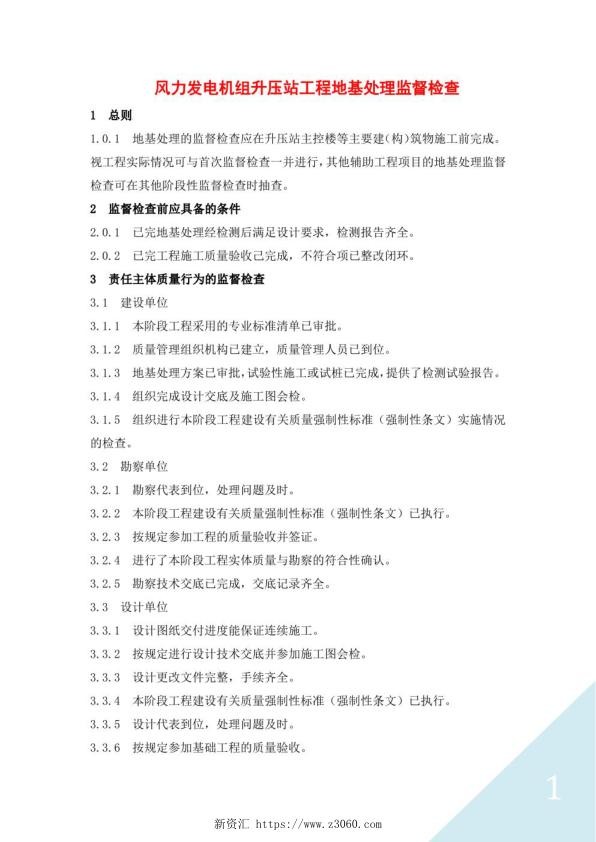 风力发电机组升压站工程地基处理监督检查

1 总则

1.0.1 地基处理的监督检查应在升压站主控楼等主要建(构)筑物施工前完成。视工程实际情况可与首次监督检查一并进行，其他辅助工程项目的地基处理监督检查可在其他阶段性监督检查时抽查。

2 监督检查前应具备的条件

2.0.1 已完地基处理经检测后满足设计要求，检测报告齐全。

2.0.2 已完工程施工质量验收已完成，不符合项已整改闭环。

3 责任主体质量行为的监督检查

3.1 建设单位

3.1.1 本阶段工程采用的专业标准清单已审批。

3.1.2 质量管理组织机构已建立，质量管理人员已到位。

3.1.3 地基处理方案已审批，试验性施工或试桩已完成，提供了检测试验报告。

3.1.4 组织完成设计交底及施工图会检。

3.1.5 组织进行本阶段工程建设有关质量强制性标准（强制性条文）实施情况的检查。

3.2 勘察单位

3.2.1 勘察代表到位，处理问题及时。

3.2.2 本阶段工程建设有关质量强制性标准（强制性条文）已执行。

3.2.3 按规定参加工程的质量验收并签证。

3.2.4 进行了本阶段工程实体质量与勘察的符合性确认。

3.2.5 勘察技术交底已完成，交底记录齐全。

3.3 设计单位

3.3.1 设计图纸交付进度能保证连续施工。

3.3.2 按规定进行设计技术交底并参加施工图会检。

3.3.3 设计更改文件完整，手续齐全。

3.3.4 本阶段工程建设有关质量强制性标准（强制性条文）已执行。

3.3.5 设计代表到位，处理问题及时。

3.3.6 按规定参加基础工程的质量验收。

1

新资汇 https://www.z3060.com